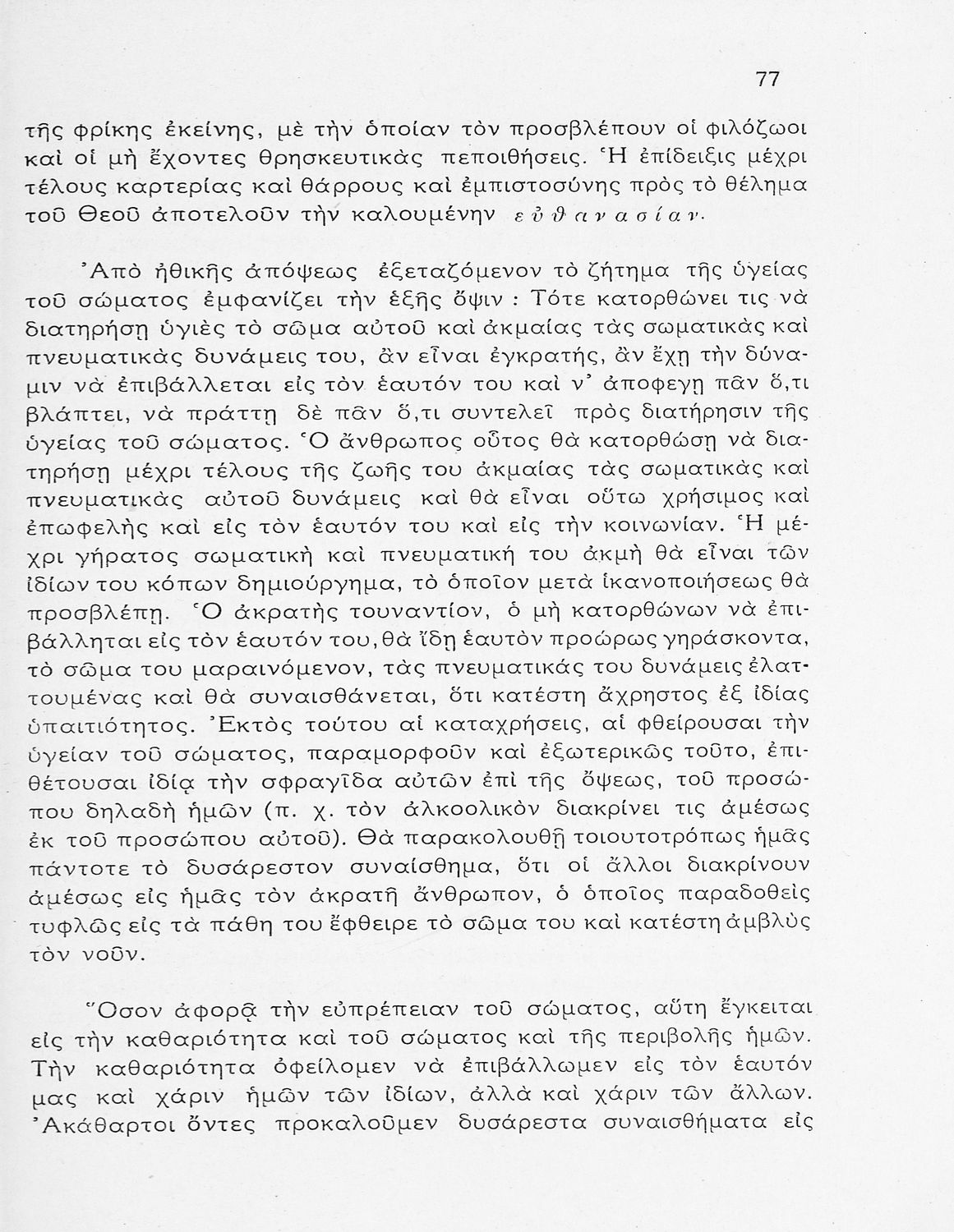 77

τῆς φρίκης ἐκείνης, μὲ τὴν ὁποίαν τὸν προσβλέπουν οἱ φιλόζωοι καὶ οἱ μὴ ἔχοντες θρησκευτικὰς πεποιθήσεις. Ἡ ἐπίδειξις μέχρι τέλους καρτερίας καὶ θάρρους καὶ ἐμπιστοσύνης πρὸς τὸ θέλημα τοῦ Θεοῦ ἀποτελοῦν τὴν καλουμένην εὐθανασίαν.

Ἀπὸ ἠθικῆς ἀπόψεως ἐξεταζόμενον τὸ ζήτημα τῆς ὑγείας τοῦ σώματος ἐμφανίζει τὴν ἑξῆς ὄψιν : Τότε κατορθώνει τις νὰ διατηρήσῃ ὑγιὲς τὸ σῶμα αὐτοῦ καὶ ἀκμαίας τὰς σωματικὰς καὶ πνευματικὰς δυνάμεις του, ἂν εἶναι ἐγκρατής, ἂν ἔχῃ τὴν δύναμιν νὰ ἐπιβάλλεται εἰς τὸν ἑαυτόν του καὶ ν᾿ ἀποφεγῃ πᾶν ὅ,τι βλάπτει, νὰ πράττῃ δὲ πᾶν ὅ,τι συντελεῖ πρὸς διατήρησιν τῆς ὑγείας τοῦ σώματος. Ὁ ἄνθρωπος οὗτος θὰ κατορθώσῃ νὰ διατηρήσῃ μέχρι τέλους τῆς ζωῆς του ἀκμαίας τὰς σωματικὰς καὶ πνευματικὰς αὐτοῦ δυνάμεις καὶ θὰ εἶναι οὕτω χρήσιμος καὶ ἐπωφελὴς καὶ εἰς τὸν ἑαυτόν του καὶ εἰς τὴν κοινωνίαν. Ἡ μέχρι γήρατος σωματικὴ καὶ πνευματική του ἀκμὴ θὰ εἶναι τῶν ἰδίων του κόπων δημιούργημα, τὸ ὁποῖον μετὰ ἱκανοποιήσεως θὰ προσβλέπῃ. Ὁ ἀκρατὴς τουναντίον, ὁ μὴ κατορθώνων νὰ ἐπιβάλληται εἰς τὸν ἑαυτόν του, θὰ ἴδῃ ἑαυτὸν προώρως γηράσκοντα, τὸ σῶμα του μαραινόμενον, τὰς πνευματικάς του δυνάμεις ἐλαττουμένας καὶ θὰ συναισθάνεται, ὅτι κατέστη ἄχρηστος ἐξ ἰδίας ὑπαιτιότητος. Ἐκτὸς τούτου αἱ καταχρήσεις, αἱ φθείρουσαι τὴν ὑγείαν τοῦ σώματος, παραμορφοῦν καὶ ἐξωτερικῶς τοῦτο, ἐπιθέτουσαι ἰδίᾳ τὴν σφραγῖδα αὐτῶν ἐπὶ τῆς ὄψεως, τοῦ προσώπου δηλαδὴ ἡμῶν (π. χ. τὸν ἀλκοολικὸν διακρίνει τις ἀμέσως ἐκ τοῦ προσώπου αὐτοῦ). Θὰ παρακολουθῇ τοιουτοτρόπως ἡμᾶς πάντοτε τὸ δυσάρεστον συναίσθημα, ὅτι οἱ ἄλλοι διακρίνουν ἀμέσως εἰς ἡμᾶς τὸν ἀκρατῆ ἄνθρωπον, ὁ ὁποῖος παραδοθεὶς τυφλῶς εἰς τὰ πάθη του ἔφθειρε τὸ σῶμα του καὶ κατέστη ἀμβλὺς τὸν νοῦν.

Ὅσον ἀφορᾷ τὴν εὐπρέπειαν τοῦ σώματος, αὕτη ἔγκειται εἰς τὴν καθαριότητα καὶ τοῦ σώματος καὶ τῆς περιβολῆς ἡμῶν. Τὴν καθαριότητα ὀφείλομεν νὰ ἐπιβάλλωμεν εἰς τὸν ἑαυτόν μας καὶ χάριν ἡμῶν τῶν ἰδίων, ἀλλὰ καὶ χάριν τῶν ἄλλων. Ἀκάθαρτοι ὄντες προκαλοῦμεν δυσάρεστα συναισθήματα εἰς